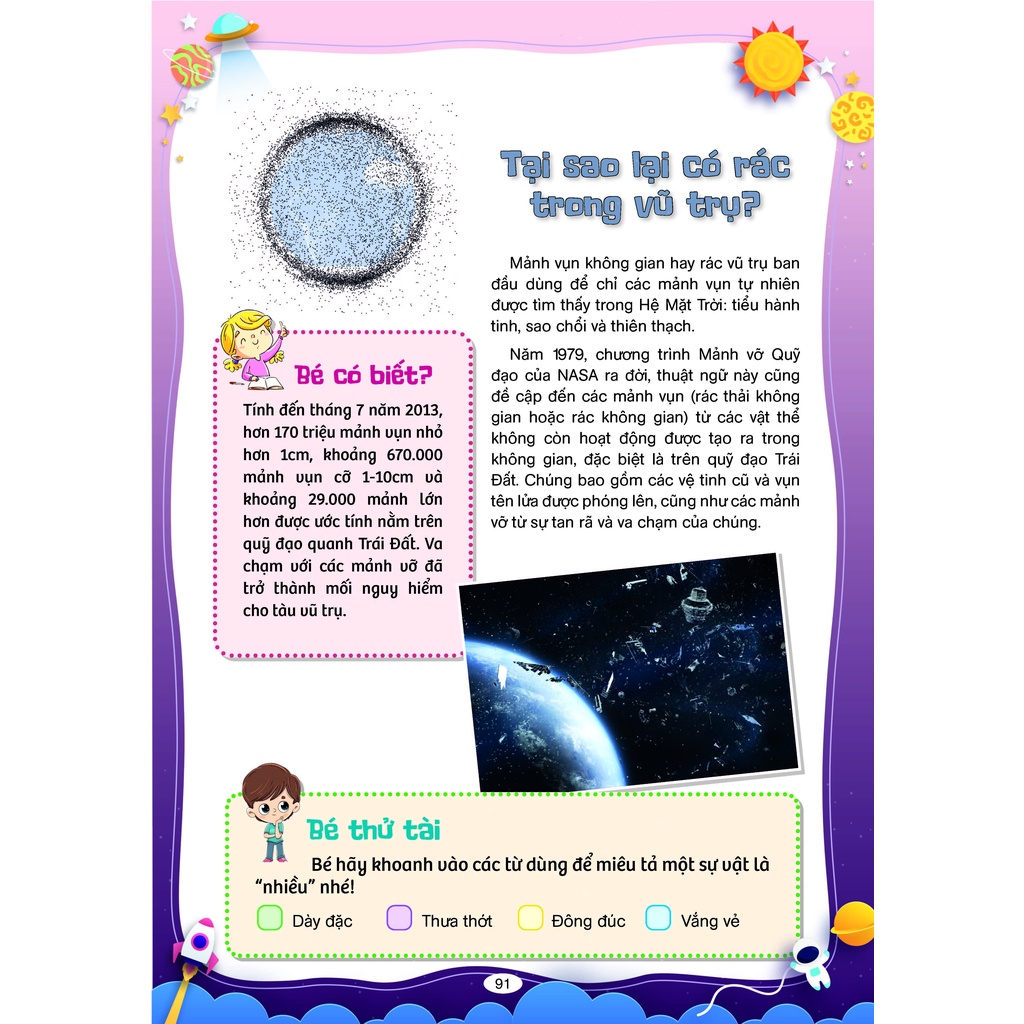 Tại sao lại có rác trong vũ trụ?

Mảnh vụn không gian hay rác vũ trụ ban đầu dùng để chỉ các mảnh vụn tự nhiên được tìm thấy trong Hệ Mặt Trời: tiểu hành tinh, sao chổi và thiên thạch.

Năm 1979, chương trình Mảnh vỡ Quỹ đạo của NASA ra đời, thuật ngữ này cũng đề cập đến các mảnh vụn (rác thải không gian hoặc rác không gian) từ các vật thể không còn hoạt động được tạo ra trong không gian, đặc biệt là trên quỹ đạo Trái Đất. Chúng bao gồm các vệ tinh cũ và vụn tên lửa được phóng lên, cũng như các mảnh vỡ từ sự tan rã và va chạm của chúng.

Bé có biết?

Tính đến tháng 7 năm 2013, hơn 170 triệu mảnh vụn nhỏ hơn 1cm, khoảng 670.000 mảnh vụn cỡ 1-10cm và khoảng 29.000 mảnh lớn hơn được ước tính nằm trên quỹ đạo quanh Trái Đất. Va chạm với các mảnh vỡ đã trở thành mối nguy hiểm cho tàu vũ trụ.

Bé thử tài

Bé hãy khoanh vào các từ dùng để miêu tả một sự vật là "nhiều" nhé!

Dày đặc Thưa thớt Đông đúc Vắng vẻ

91